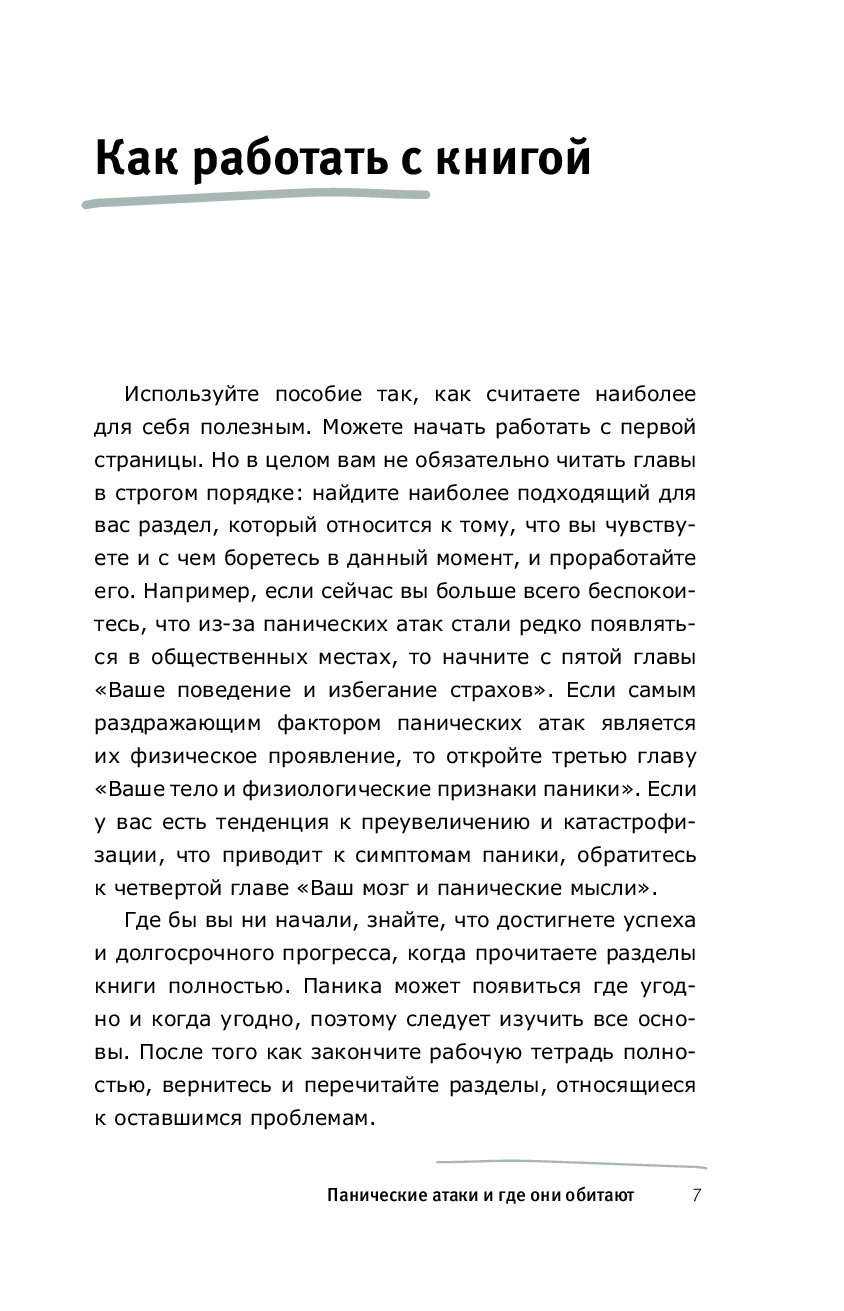 Как работать с книгой

Используйте пособие так, как считаете наиболее для себя полезным. Можете начать работать с первой страницы. Но в целом вам не обязательно читать главы в строгом порядке: найдите наиболее подходящий для вас раздел, который относится к тому, что вы чувствуете и с чем боретесь в данный момент, и проработайте его. Например, если сейчас вы больше всего беспокоитесь, что из-за панических атак стали редко появляться в общественных местах, то начните с пятой главы «Ваше поведение и избегание страхов». Если самым раздражающим фактором панических атак является их физическое проявление, то откройте третью главу «Ваше тело и физиологические признаки паники». Если у вас есть тенденция к преувеличению и катастрофизации, что приводит к симптомам паники, обратитесь к четвертой главе «Ваш мозг и панические мысли».

Где бы вы ни начали, знайте, что достигнете успеха и долгосрочного прогресса, когда прочитаете разделы книги полностью. Паника может появиться где угодно и когда угодно, поэтому следует изучить все основы. После того как закончите рабочую тетрадь полностью, вернитесь и перечитайте разделы, относящиеся к оставшимся проблемам.

Панические атаки и где они обитают 7